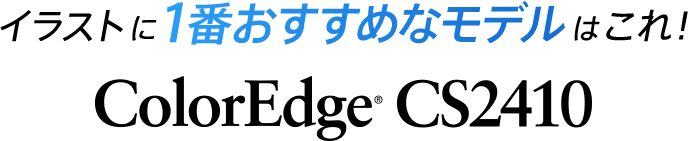 イラストに1番おすすめなモデルはこれ！

ColorEdge® CS2410